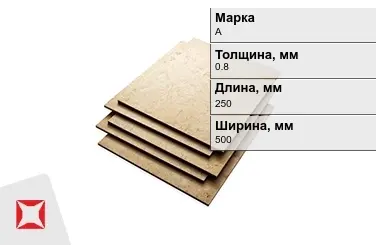 Марка
А

Толщина, мм
0.8

Длина, мм
250

Ширина, мм
500